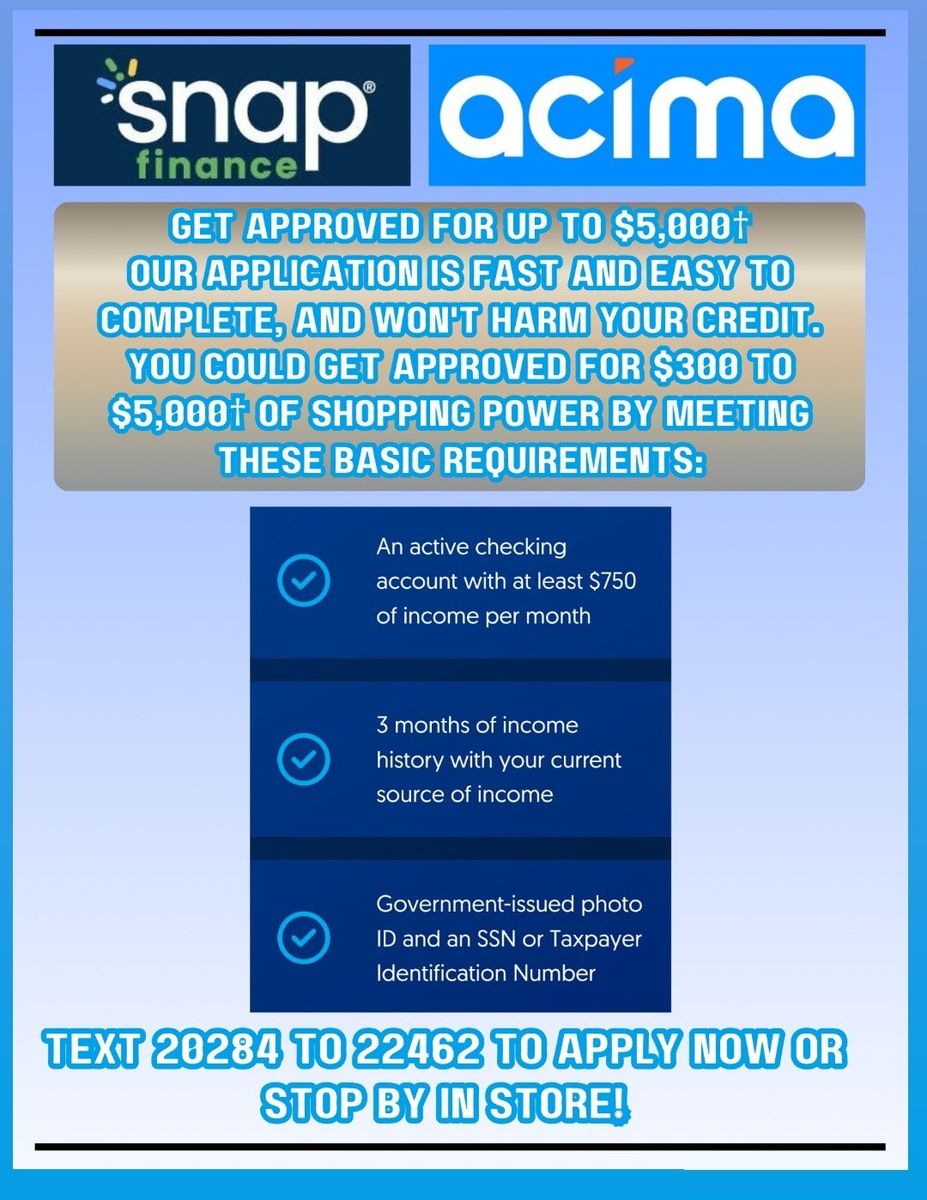 snap® finance

acima

GET APPROVED FOR UP TO $5,000†
OUR APPLICATION IS FAST AND EASY TO COMPLETE, AND WON'T HARM YOUR CREDIT. YOU COULD GET APPROVED FOR $300 TO $5,000† OF SHOPPING POWER BY MEETING THESE BASIC REQUIREMENTS:

An active checking account with at least $750 of income per month

3 months of income history with your current source of income

Government-issued photo ID and an SSN or Taxpayer Identification Number

TEXT 20284 TO 22462 TO APPLY NOW OR STOP BY IN STORE!